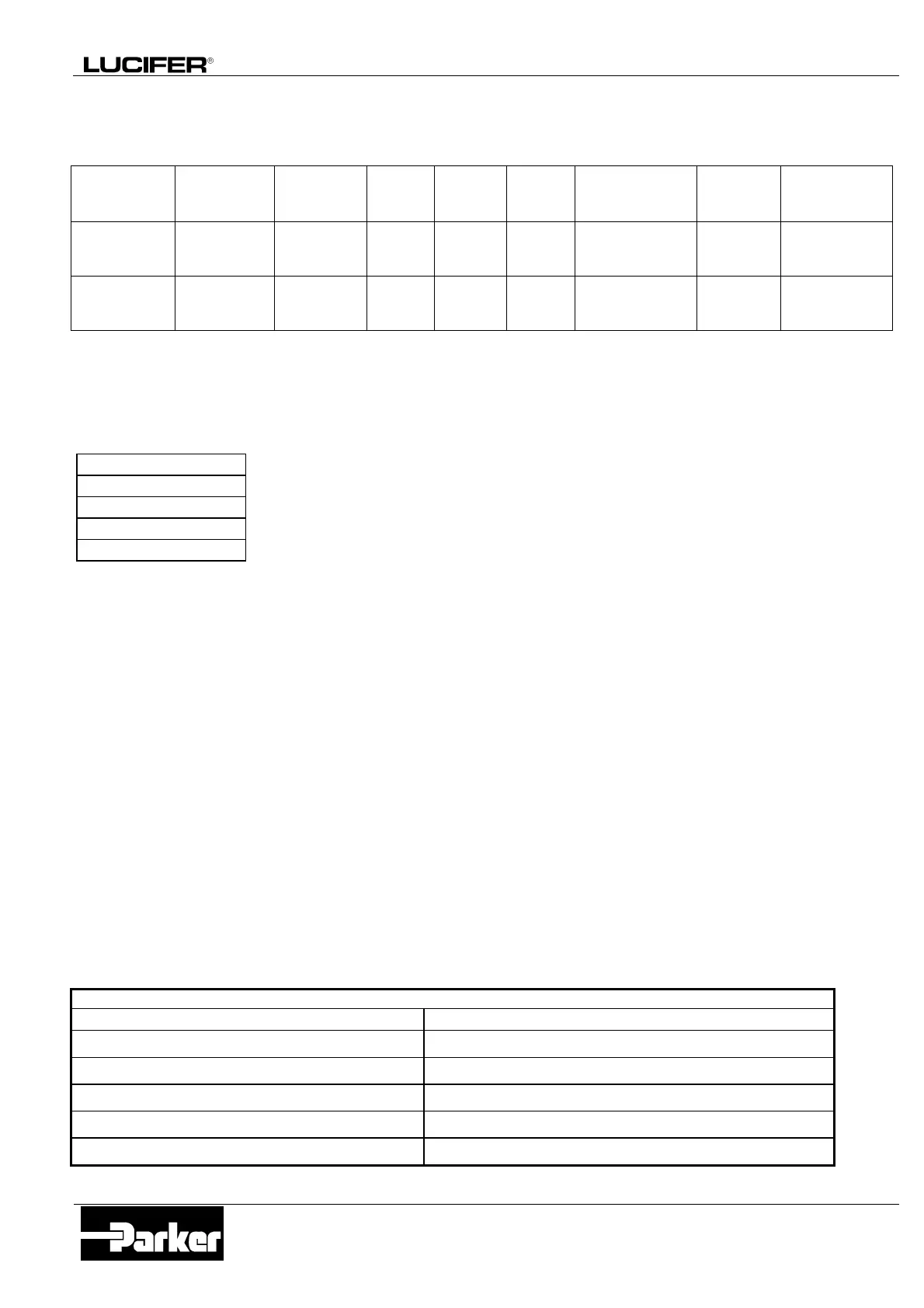 LUCIFER®

Parker